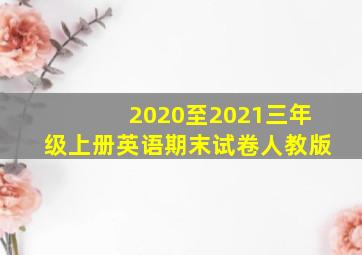 2020至2021三年级上册英语期末试卷人教版